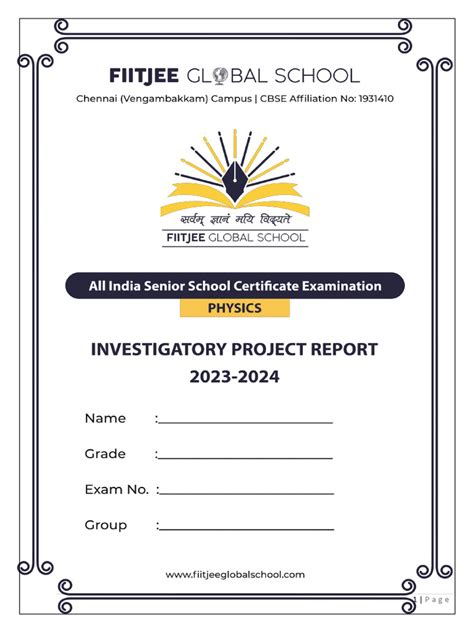 FIITJEE GLOBAL SCHOOL
Chennai (Vengambakkam) Campus | CBSE Affiliation No: 1931410

सर्वम् ज्ञानं मयि विद्यते
FIITJEE GLOBAL SCHOOL

All India Senior School Certificate Examination
PHYSICS

INVESTIGATORY PROJECT REPORT
2023-2024

Name :

Grade :

Exam No. :

Group :

www.fiitjeeglobalschool.com

1 | Page